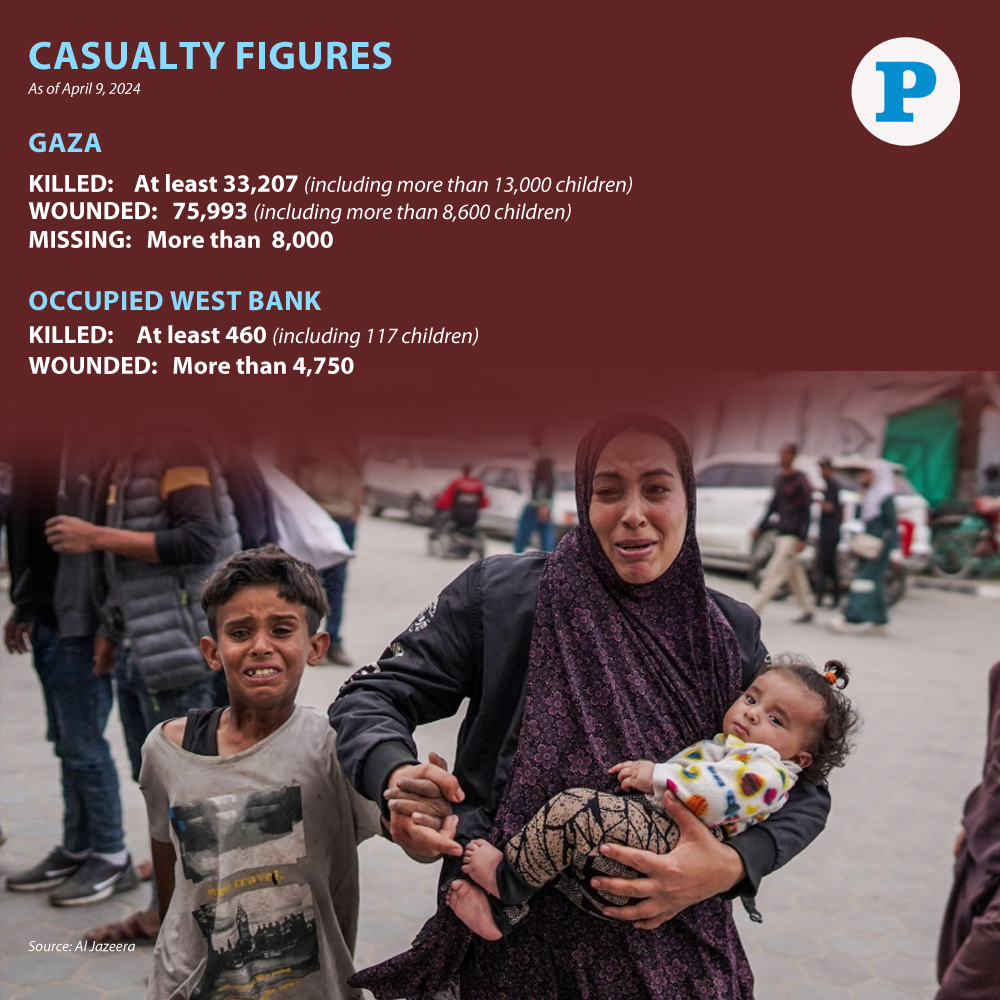 CASUALTY FIGURES
As of April 9, 2024

P

GAZA

KILLED: At least 33,207 (including more than 13,000 children)
WOUNDED: 75,993 (including more than 8,600 children)
MISSING: More than 8,000

OCCUPIED WEST BANK

KILLED: At least 460 (including 117 children)
WOUNDED: More than 4,750

Source: Al Jazeera